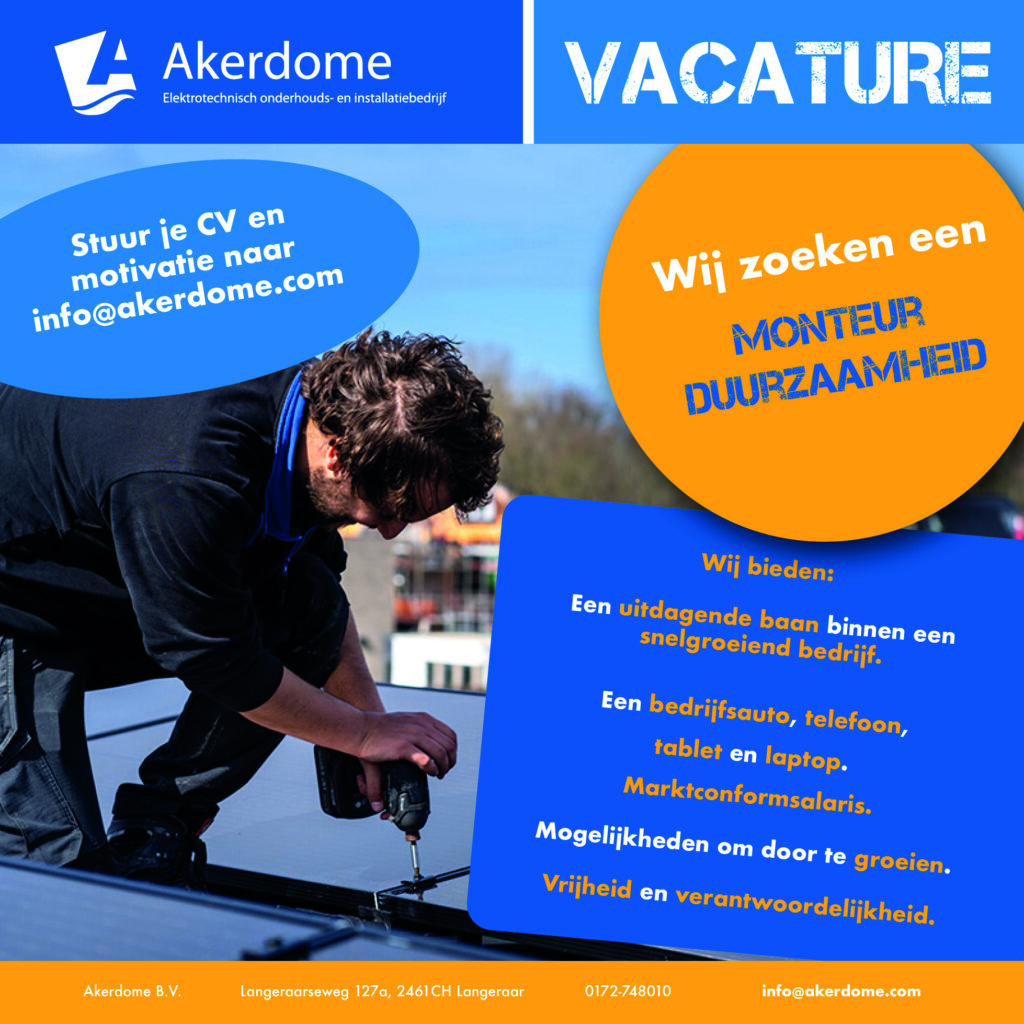 Akerdome
Elektrotechnisch onderhouds- en installatiebedrijf

VACATURE

Stuur je CV en motivatie naar info@akerdome.com

Wij zoeken een

MONTEUR DUURZAAMHEID

Wij bieden:

Een uitdagende baan binnen een snelgroeiend bedrijf.

Een bedrijfsauto, telefoon, tablet en laptop.

Marktconformsalaris.

Mogelijkheden om door te groeien.

Vrijheid en verantwoordelijkheid.

Akerdome B.V. Langeraarseweg 127a, 2461CH Langeraar 0172-748010 info@akerdome.com